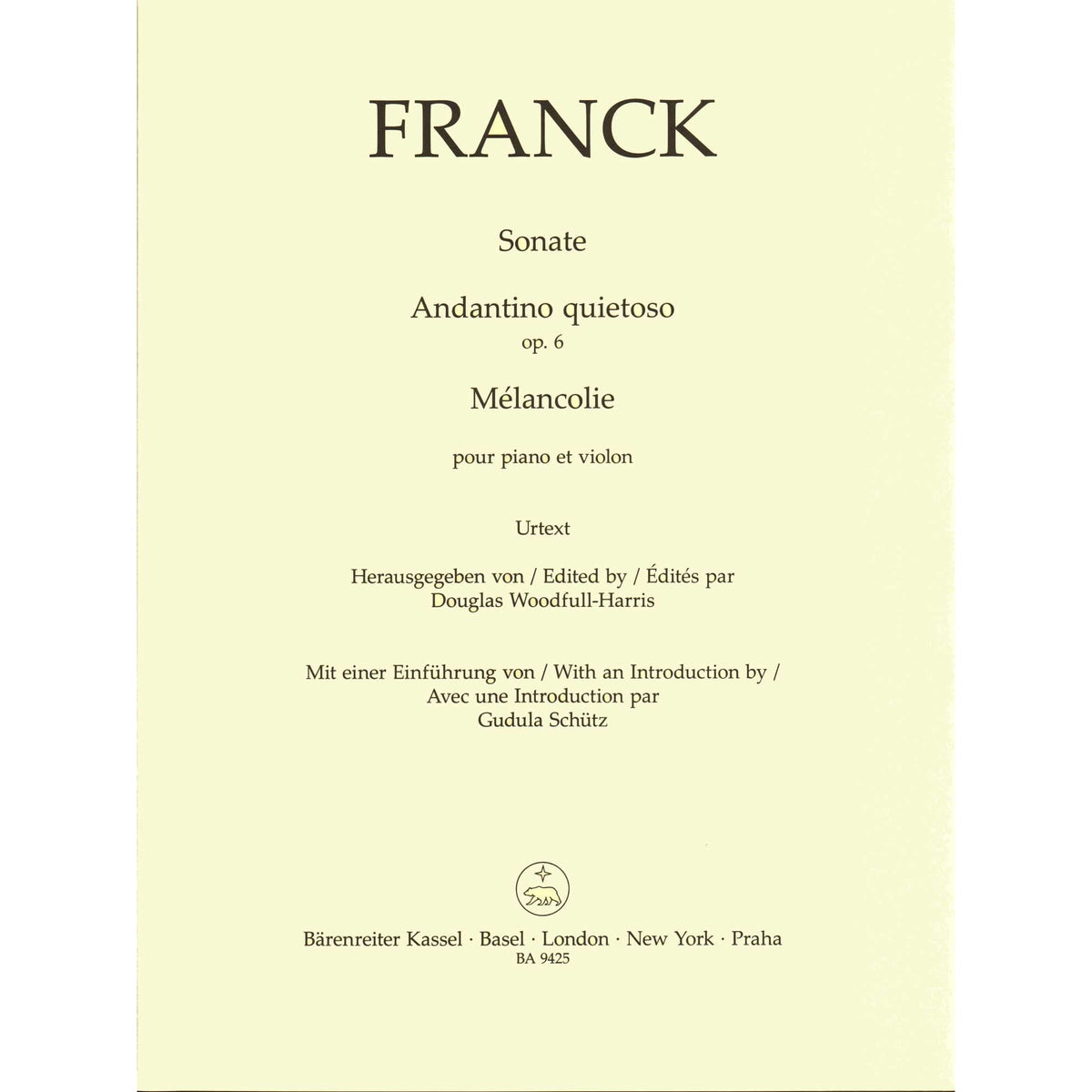 FRANCK

Sonate

Andantino quietoso
op. 6

Mélancolie

pour piano et violon

Urtext

Herausgegeben von / Edited by / Édités par
Douglas Woodfull-Harris

Mit einer Einführung von / With an Introduction by /
Avec une Introduction par
Gudula Schütz

Bärenreiter Kassel · Basel · London · New York · Praha
BA 9425